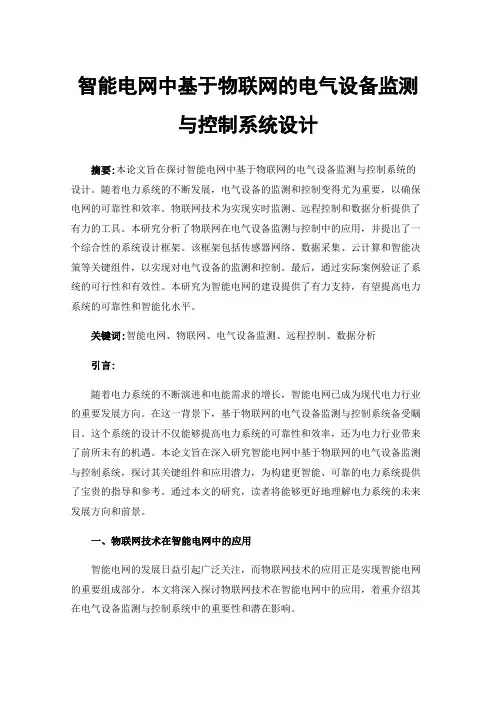 智能电网中基于物联网的电气设备监测与控制系统设计

摘要:本论文旨在探讨智能电网中基于物联网的电气设备监测与控制系统的设计。随着电力系统的不断发展，电气设备的监测和控制变得尤为重要，以确保电网的可靠性和效率。物联网技术为实现实时监测、远程控制和数据分析提供了有力的工具。本研究分析了物联网在电气设备监测与控制中的应用，并提出了一个综合性的系统设计框架。该框架包括传感器网络、数据采集、云计算和智能决策等关键组件，以实现对电气设备的监测和控制。最后，通过实际案例验证了系统的可行性和有效性。本研究为智能电网的建设提供了有力支持，有望提高电力系统的可靠性和智能化水平。

关键词:智能电网、物联网、电气设备监测、远程控制、数据分析

引言:

随着电力系统的不断演进和电能需求的增长，智能电网已成为现代电力行业的重要发展方向。在这一背景下，基于物联网的电气设备监测与控制系统备受瞩目。这个系统的设计不仅能够提高电力系统的可靠性和效率，还为电力行业带来了前所未有的机遇。本论文旨在深入研究智能电网中基于物联网的电气设备监测与控制系统，探讨其关键组件和应用潜力，为构建更智能、可靠的电力系统提供了宝贵的指导和参考。通过本文的研究，读者将能够更好地理解电力系统的未来发展方向和前景。

一、物联网技术在智能电网中的应用

智能电网的发展日益引起广泛关注，而物联网技术的应用正是实现智能电网的重要组成部分。本文将深入探讨物联网技术在智能电网中的应用，着重介绍其在电气设备监测与控制系统中的重要性和潜在影响。